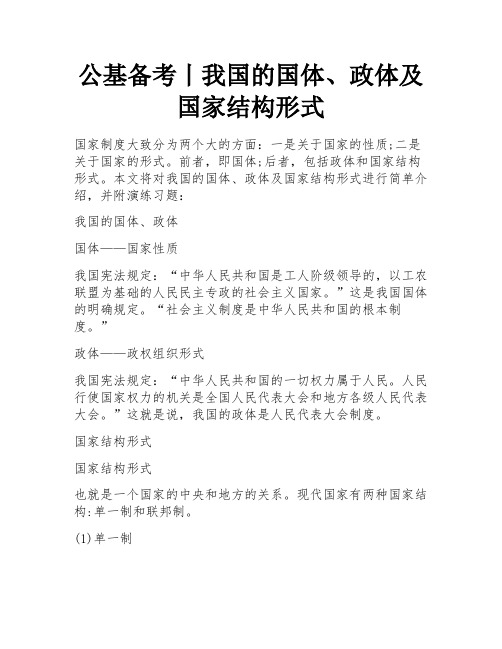 公基备考丨我国的国体、政体及国家结构形式

国家制度大致分为两个大的方面：一是关于国家的性质;二是关于国家的形式。前者，即国体;后者，包括政体和国家结构形式。本文将对我国的国体、政体及国家结构形式进行简单介绍，并附演练习题：

我国的国体、政体

国体——国家性质

我国宪法规定：“中华人民共和国是工人阶级领导的，以工农联盟为基础的人民民主专政的社会主义国家。”这是我国国体的明确规定。“社会主义制度是中华人民共和国的根本制度。”

政体——政权组织形式

我国宪法规定：“中华人民共和国的一切权力属于人民。人民行使国家权力的机关是全国人民代表大会和地方各级人民代表大会。”这就是说，我国的政体是人民代表大会制度。

国家结构形式

国家结构形式

也就是一个国家的中央和地方的关系。现代国家有两种国家结构:单一制和联邦制。

(1)单一制